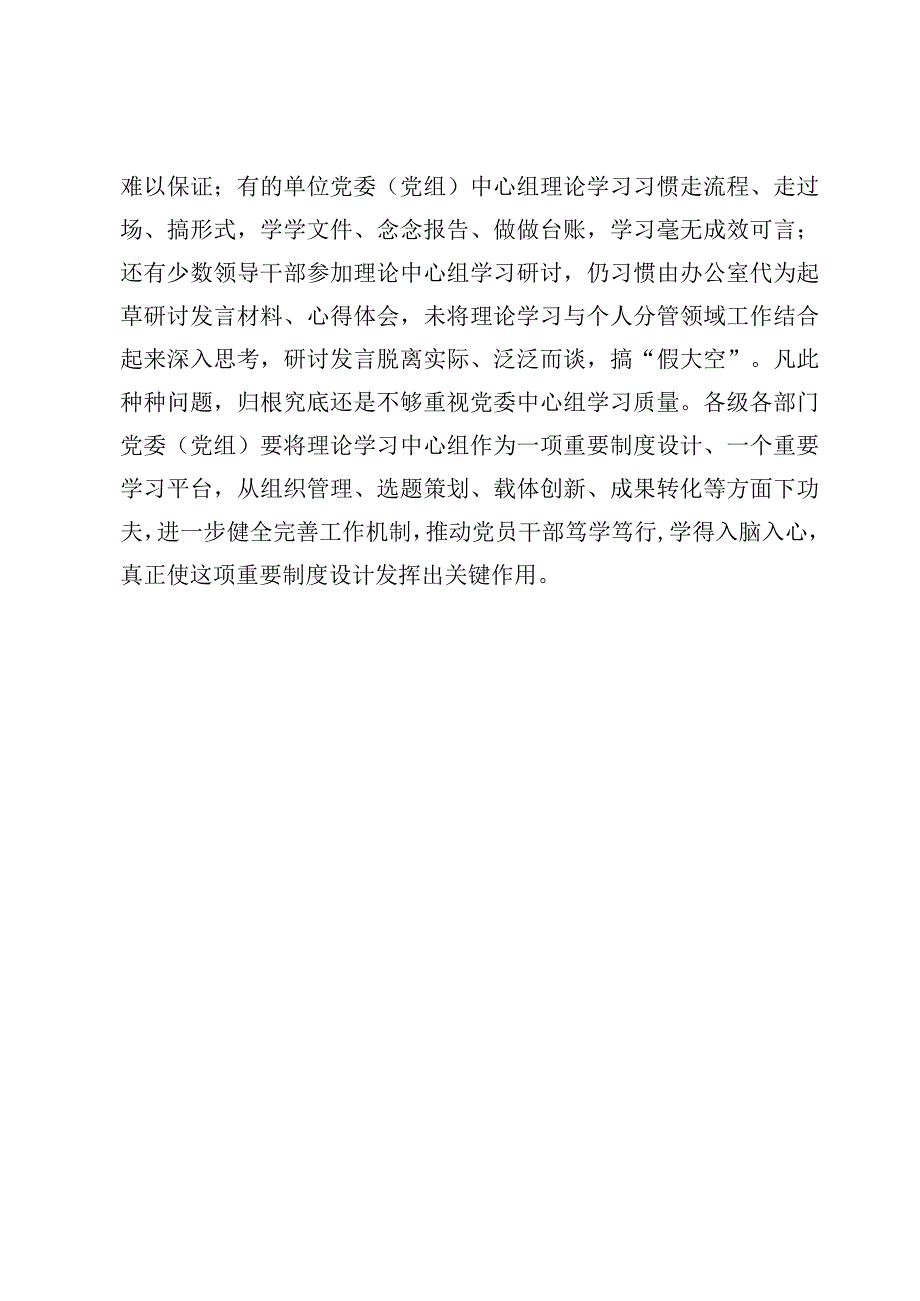 难以保证；有的单位党委（党组）中心组理论学习习惯走流程、走过场、搞形式，学学文件、念念报告、做做台账，学习毫无成效可言；还有少数领导干部参加理论中心组学习研讨，仍习惯由办公室代为起草研讨发言材料、心得体会，未将理论学习与个人分管领域工作结合起来深入思考，研讨发言脱离实际、泛泛而谈，搞“假大空”。凡此种种问题，归根究底还是不够重视党委中心组学习质量。各级各部门党委（党组）要将理论学习中心组作为一项重要制度设计、一个重要学习平台，从组织管理、选题策划、载体创新、成果转化等方面下功夫，进一步健全完善工作机制，推动党员干部笃学笃行，学得入脑入心，真正使这项重要制度设计发挥出关键作用。